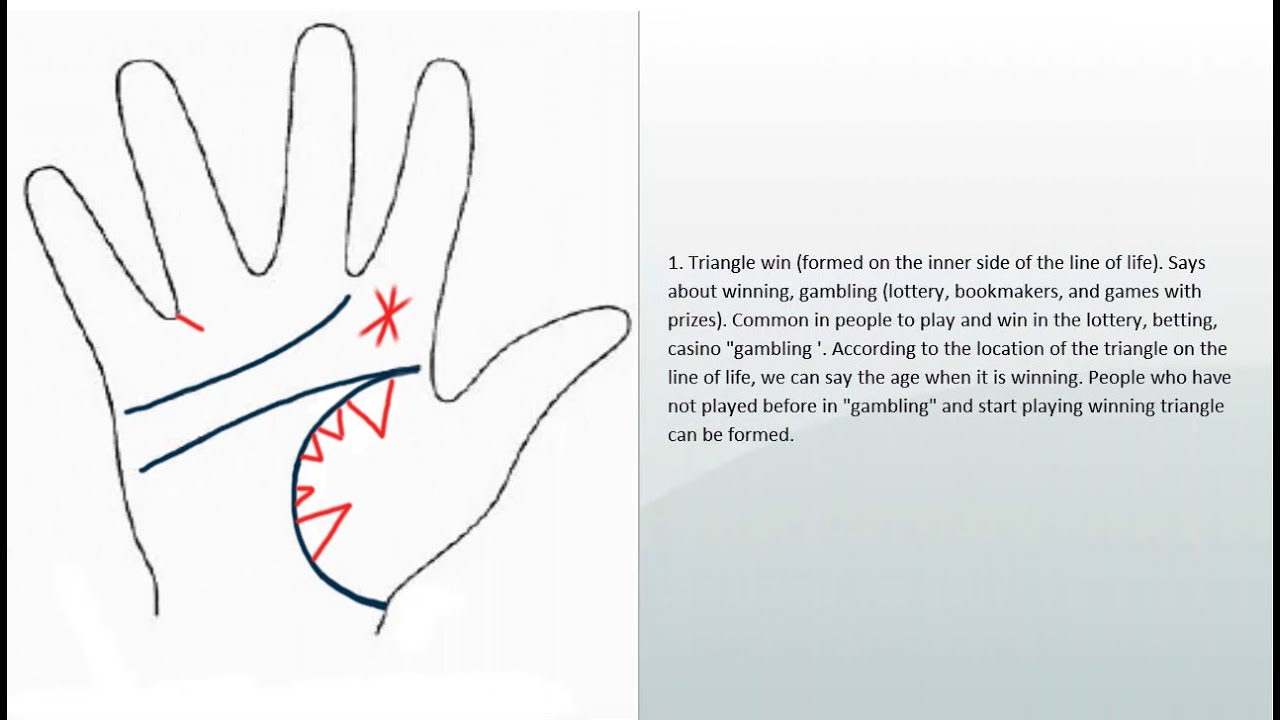 1. Triangle win (formed on the inner side of the line of life). Says about winning, gambling (lottery, bookmakers, and games with prizes). Common in people to play and win in the lottery, betting, casino "gambling '. According to the location of the triangle on the line of life, we can say the age when it is winning. People who have not played before in "gambling" and start playing winning triangle can be formed.